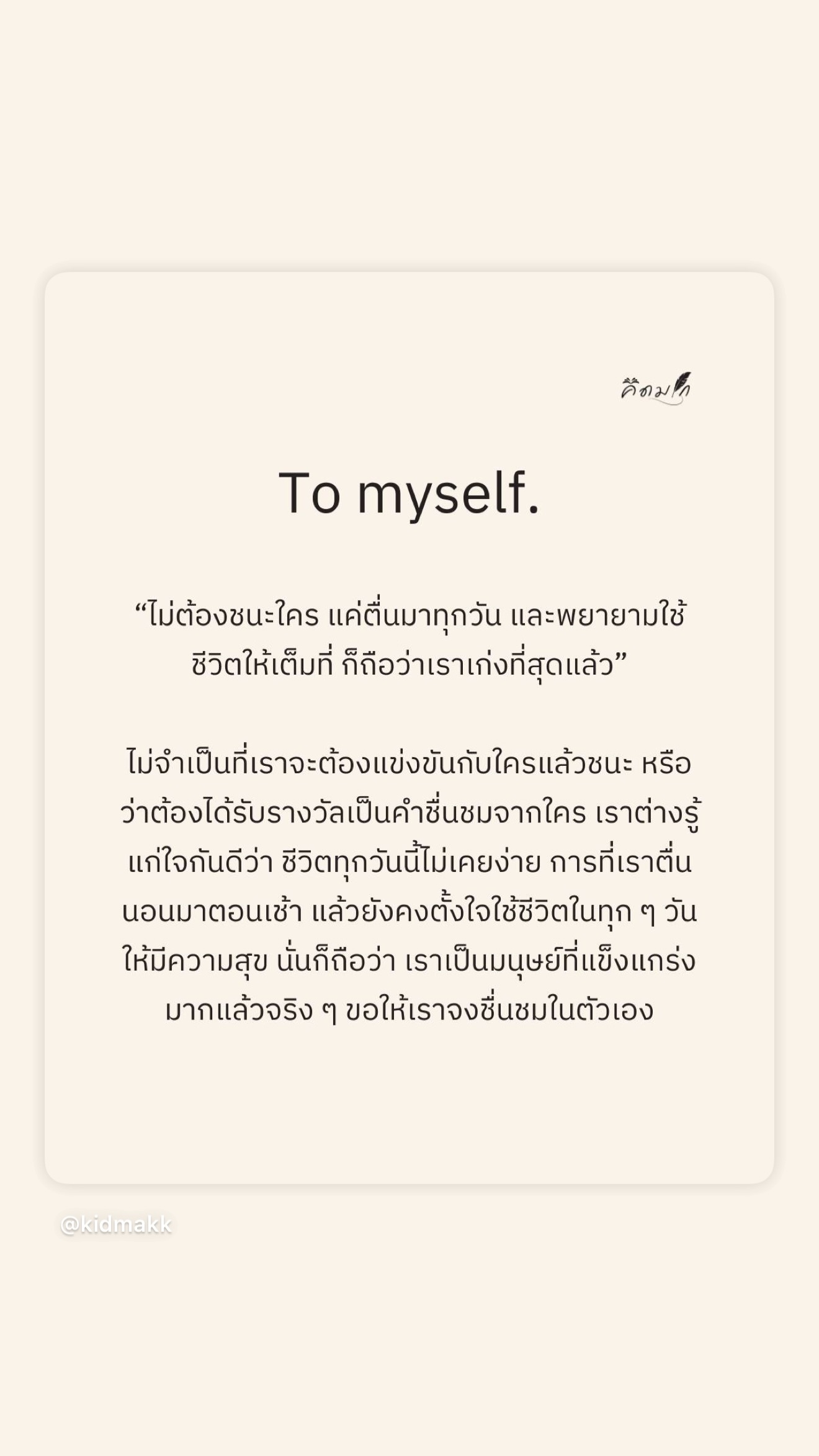 คิดมาก

To myself.

“ไม่ต้องชนะใคร แค่ตื่นมาทุกวัน และพยายามใช้ชีวิตให้เต็มที่ ก็ถือว่าเราเก่งที่สุดแล้ว”

ไม่จำเป็นที่เราจะต้องแข่งขันกับใครแล้วชนะ หรือว่าต้องได้รับรางวัลเป็นคำชื่นชมจากใคร เราต่างรู้แก่ใจกันดีว่า ชีวิตทุกวันนี้ไม่เคยง่าย การที่เราตื่นนอนมาตอนเช้า แล้วยังคงตั้งใจใช้ชีวิตในทุก ๆ วันให้มีความสุข นั่นก็ถือว่า เราเป็นมนุษย์ที่แข็งแกร่งมากแล้วจริง ๆ ขอให้เราจงชื่นชมในตัวเอง

@kidmakk